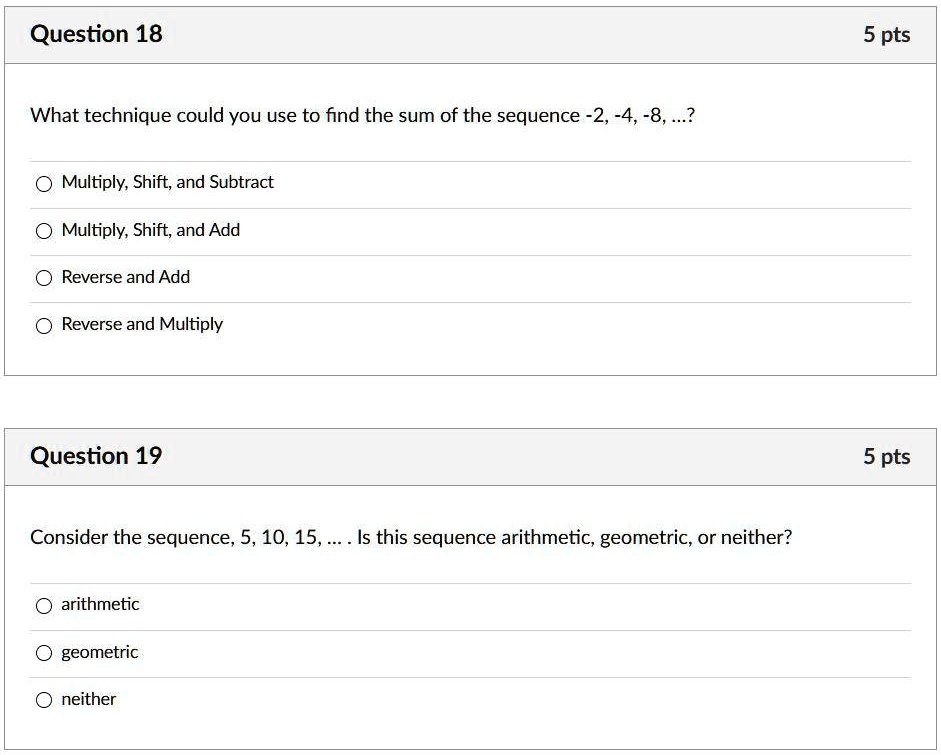 Question 18

5 pts

What technique could you use to find the sum of the sequence -2, -4, -8, ...?

Multiply, Shift, and Subtract

Multiply, Shift, and Add

Reverse and Add

Reverse and Multiply

Question 19

5 pts

Consider the sequence, 5, 10, 15, ... . Is this sequence arithmetic, geometric, or neither?

arithmetic

geometric

neither